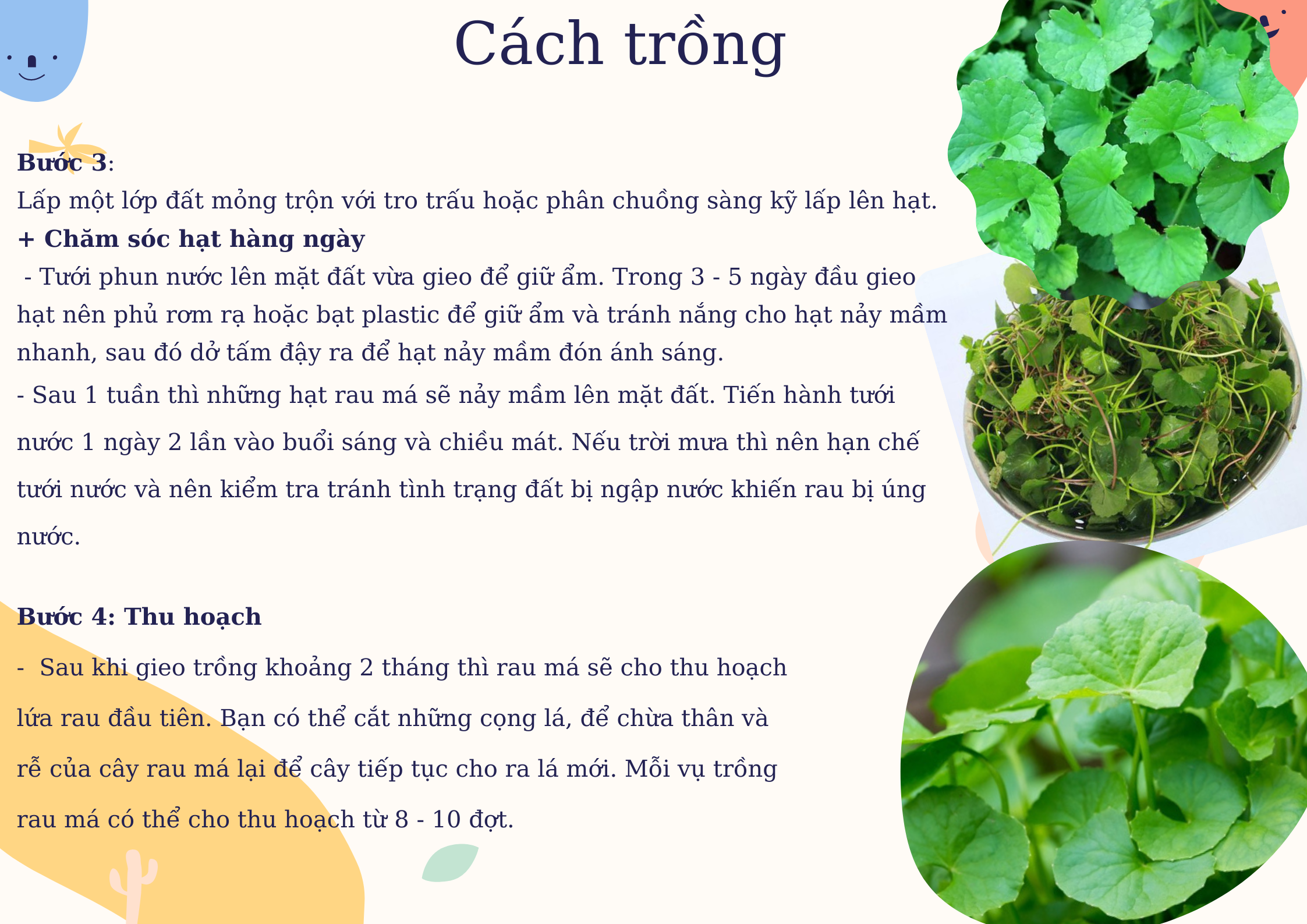 Cách trồng

Bước 3:
Lấp một lớp đất mỏng trộn với tro trấu hoặc phân chuồng sàng kỹ lấp lên hạt.
+ Chăm sóc hạt hàng ngày
- Tưới phun nước lên mặt đất vừa gieo để giữ ẩm. Trong 3 - 5 ngày đầu gieo hạt nên phủ rơm rạ hoặc bạt plastic để giữ ẩm và tránh nắng cho hạt nảy mầm nhanh, sau đó dở tấm đậy ra để hạt nảy mầm đón ánh sáng.
- Sau 1 tuần thì những hạt rau má sẽ nảy mầm lên mặt đất. Tiến hành tưới nước 1 ngày 2 lần vào buổi sáng và chiều mát. Nếu trời mưa thì nên hạn chế tưới nước và nên kiểm tra tránh tình trạng đất bị ngập nước khiến rau bị úng nước.

Bước 4: Thu hoạch
- Sau khi gieo trồng khoảng 2 tháng thì rau má sẽ cho thu hoạch lứa rau đầu tiên. Bạn có thể cắt những cọng lá, để chừa thân và rễ của cây rau má lại để cây tiếp tục cho ra lá mới. Mỗi vụ trồng rau má có thể cho thu hoạch từ 8 - 10 đợt.